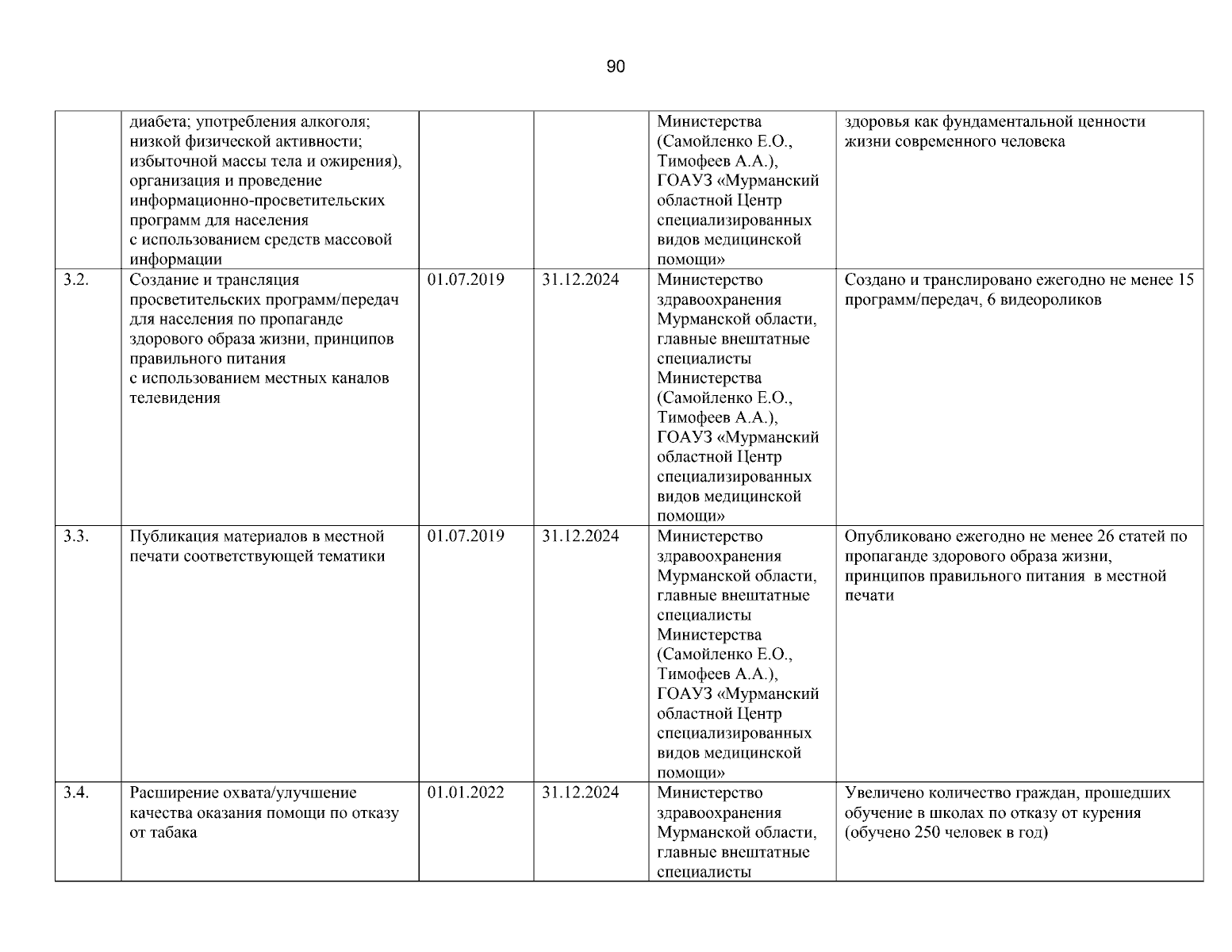 90

|  |  |  |  |  |  |
|---|---|---|---|---|---|
|  | диабета; употребления алкоголя; низкой физической активности; избыточной массы тела и ожирения), организация и проведение информационно-просветительских программ для населения с использованием средств массовой информации |  |  | Министерства (Самойленко Е.О., Тимофеев А.А.), ГОАУЗ «Мурманский областной Центр специализированных видов медицинской помощи» | здоровья как фундаментальной ценности жизни современного человека |
| 3.2. | Создание и трансляция просветительских программ/передач для населения по пропаганде здорового образа жизни, принципов правильного питания с использованием местных каналов телевидения | 01.07.2019 | 31.12.2024 | Министерство здравоохранения Мурманской области, главные внештатные специалисты Министерства (Самойленко Е.О., Тимофеев А.А.), ГОАУЗ «Мурманский областной Центр специализированных видов медицинской помощи» | Создано и транслировано ежегодно не менее 15 программ/передач, 6 видеороликов |
| 3.3. | Публикация материалов в местной печати соответствующей тематики | 01.07.2019 | 31.12.2024 | Министерство здравоохранения Мурманской области, главные внештатные специалисты Министерства (Самойленко Е.О., Тимофеев А.А.), ГОАУЗ «Мурманский областной Центр специализированных видов медицинской помощи» | Опубликовано ежегодно не менее 26 статей по пропаганде здорового образа жизни, принципов правильного питания в местной печати |
| 3.4. | Расширение охвата/улучшение качества оказания помощи по отказу от табака | 01.01.2022 | 31.12.2024 | Министерство здравоохранения Мурманской области, главные внештатные специалисты | Увеличено количество граждан, прошедших обучение в школах по отказу от курения (обучено 250 человек в год) |